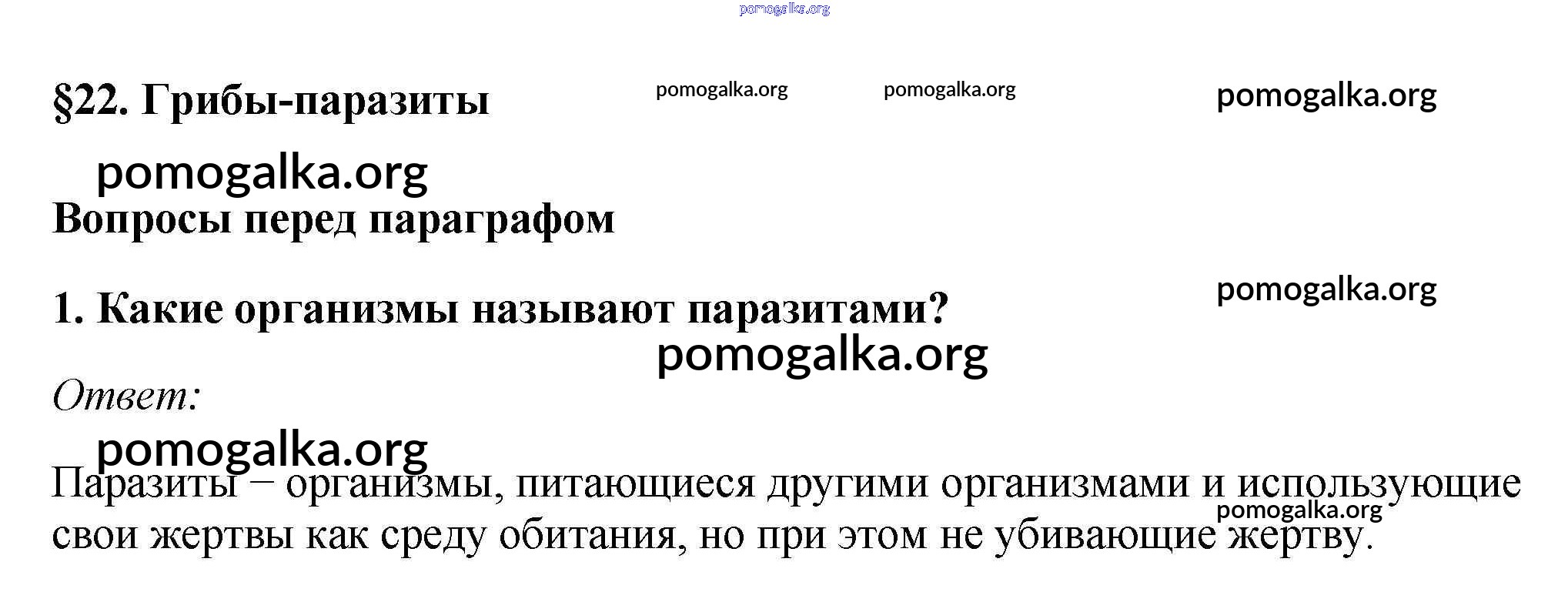 §22. Грибы-паразиты

Вопросы перед параграфом

1. Какие организмы называют паразитами?

Ответ:

Паразиты – организмы, питающиеся другими организмами и использующие свои жертвы как среду обитания, но при этом не убивающие жертву.

pomogalka.org